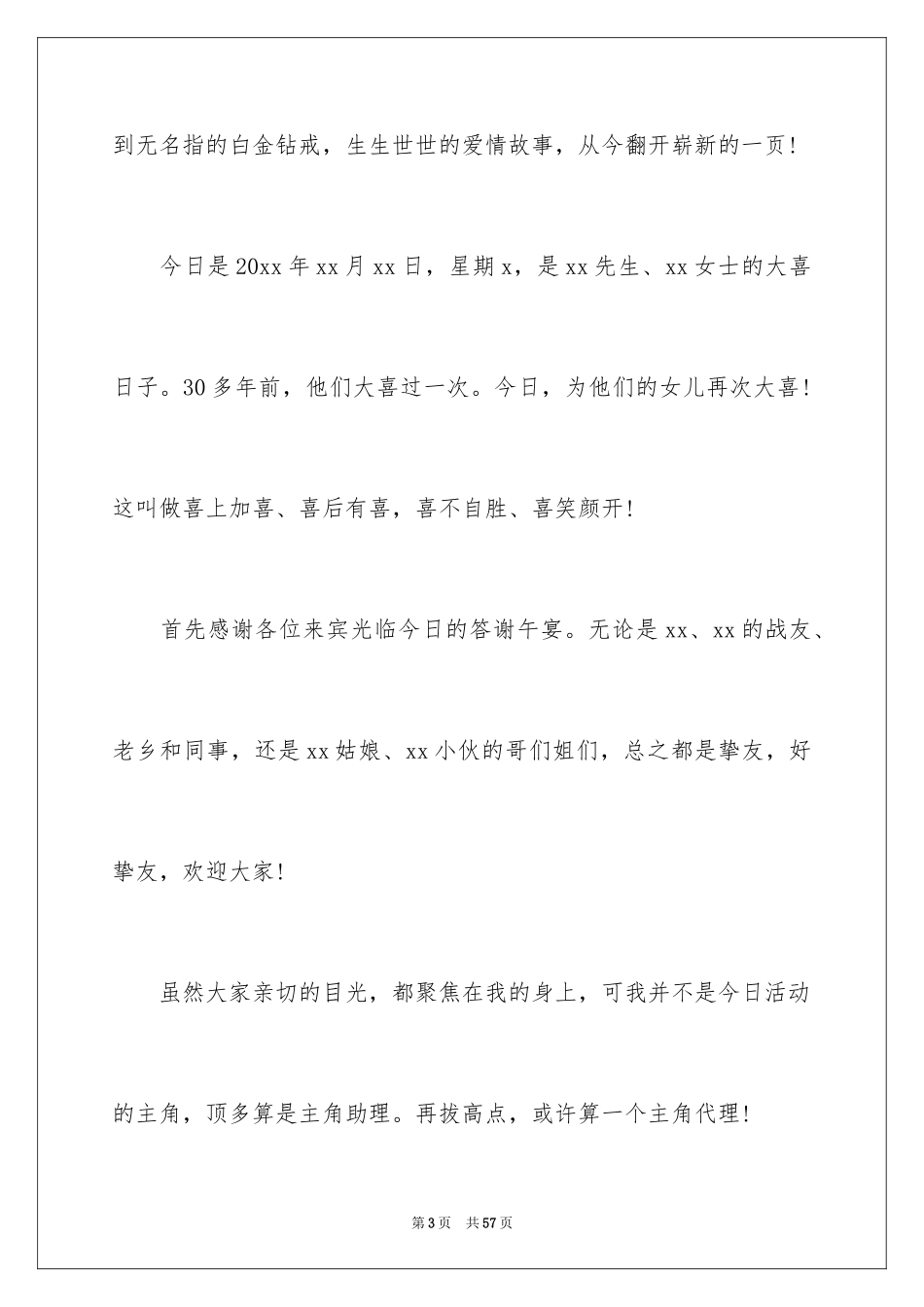 到无名指的白金钻戒，生生世世的爱情故事，从今翻开崭新的一页！

今日是20xx年xx月xx日，星期x，是xx先生、xx女士的大喜日子。30多年前，他们大喜过一次。今日，为他们的女儿再次大喜！这叫做喜上加喜、喜后有喜，喜不自胜、喜笑颜开！

首先感谢各位来宾光临今日的答谢午宴。无论是xx、xx的战友、老乡和同事，还是xx姑娘、xx小伙的哥们姐们，总之都是挚友，好挚友，欢迎大家！

虽然大家亲切的目光，都聚焦在我的身上，可我并不是今日活动的主角，顶多算是主角助理。再拔高点，或许算一个主角代理！

第3页 共57页